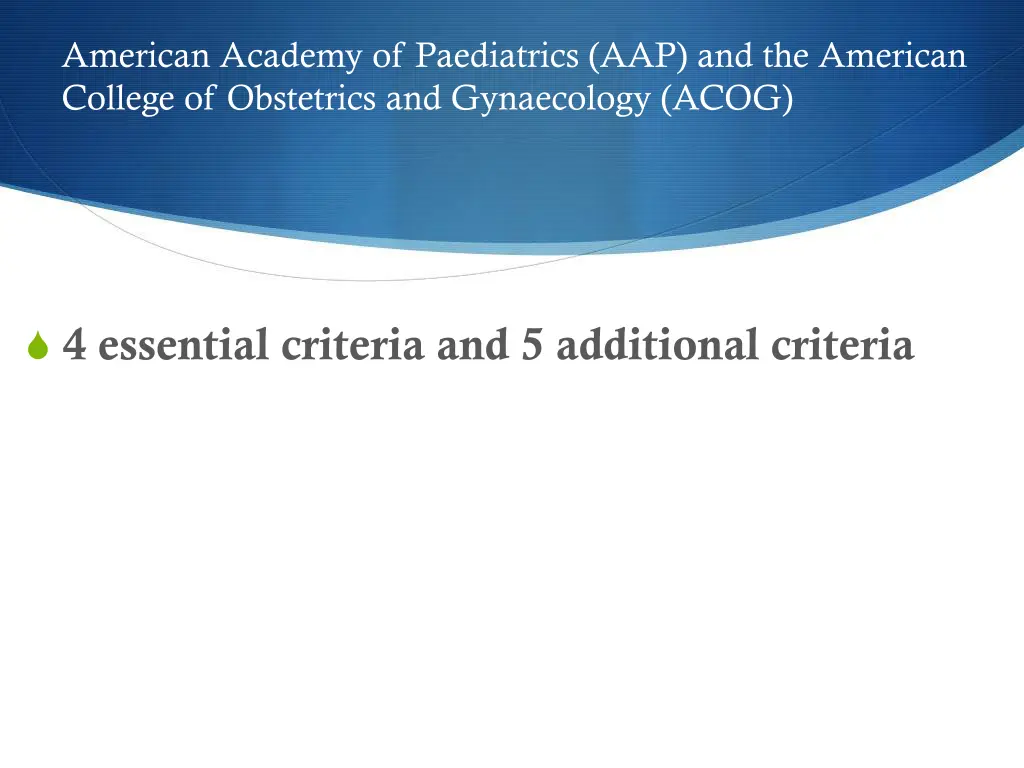 American Academy of Paediatrics (AAP) and the American College of Obstetrics and Gynaecology (ACOG)

4 essential criteria and 5 additional criteria